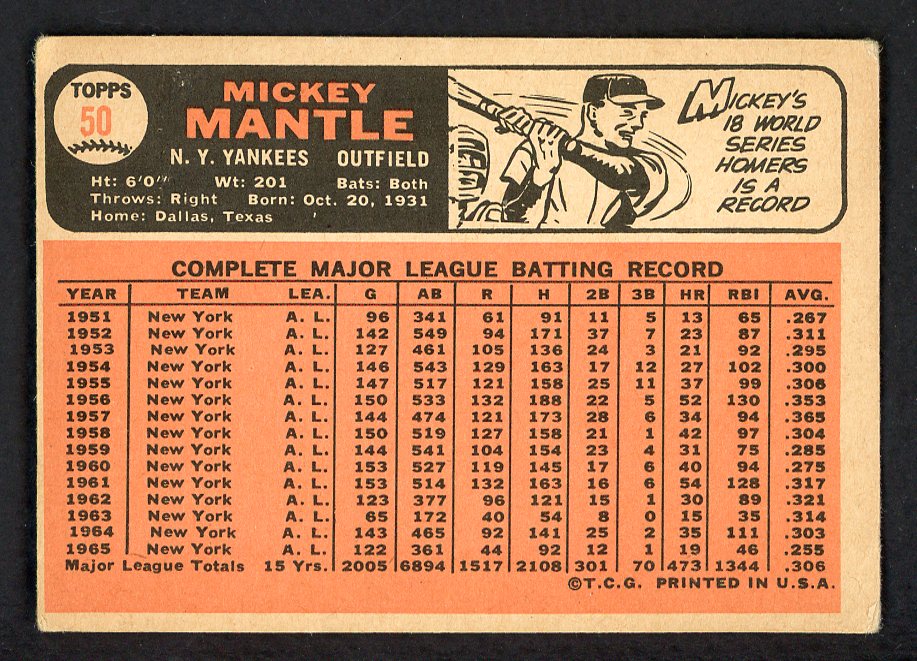 TOPPS
50

MICKEY
MANTLE
N. Y. YANKEES OUTFIELD
Ht: 6'0" Wt: 201 Bats: Both
Throws: Right Born: Oct. 20, 1931
Home: Dallas, Texas

MICKEY'S 18 WORLD SERIES HOMERS IS A RECORD

COMPLETE MAJOR LEAGUE BATTING RECORD

| YEAR | TEAM | LEA. | G | AB | R | H | 2B | 3B | HR | RBI | AVG. |
|---|---|---|---|---|---|---|---|---|---|---|---|
| 1951 | New York | A. L. | 96 | 341 | 61 | 91 | 11 | 5 | 13 | 65 | .267 |
| 1952 | New York | A. L. | 142 | 549 | 94 | 171 | 37 | 7 | 23 | 87 | .311 |
| 1953 | New York | A. L. | 127 | 461 | 105 | 136 | 24 | 3 | 21 | 92 | .295 |
| 1954 | New York | A. L. | 146 | 543 | 129 | 163 | 17 | 12 | 27 | 102 | .300 |
| 1955 | New York | A. L. | 147 | 517 | 121 | 158 | 25 | 11 | 37 | 99 | .306 |
| 1956 | New York | A. L. | 150 | 533 | 132 | 188 | 22 | 5 | 52 | 130 | .353 |
| 1957 | New York | A. L. | 144 | 474 | 121 | 173 | 28 | 6 | 34 | 94 | .365 |
| 1958 | New York | A. L. | 150 | 519 | 127 | 158 | 21 | 1 | 42 | 97 | .304 |
| 1959 | New York | A. L. | 144 | 541 | 104 | 154 | 23 | 4 | 31 | 75 | .285 |
| 1960 | New York | A. L. | 153 | 527 | 119 | 145 | 17 | 6 | 40 | 94 | .275 |
| 1961 | New York | A. L. | 153 | 514 | 132 | 163 | 16 | 6 | 54 | 128 | .317 |
| 1962 | New York | A. L. | 123 | 377 | 96 | 121 | 15 | 1 | 30 | 89 | .321 |
| 1963 | New York | A. L. | 65 | 172 | 40 | 54 | 8 | 0 | 15 | 35 | .314 |
| 1964 | New York | A. L. | 143 | 465 | 92 | 141 | 25 | 2 | 35 | 111 | .303 |
| 1965 | New York | A. L. | 122 | 361 | 44 | 92 | 12 | 1 | 19 | 46 | .255 |
| Major League Totals | | 15 Yrs. | 2005 | 6894 | 1517 | 2108 | 301 | 70 | 473 | 1344 | .306 |

©T.C.G. PRINTED IN U.S.A.